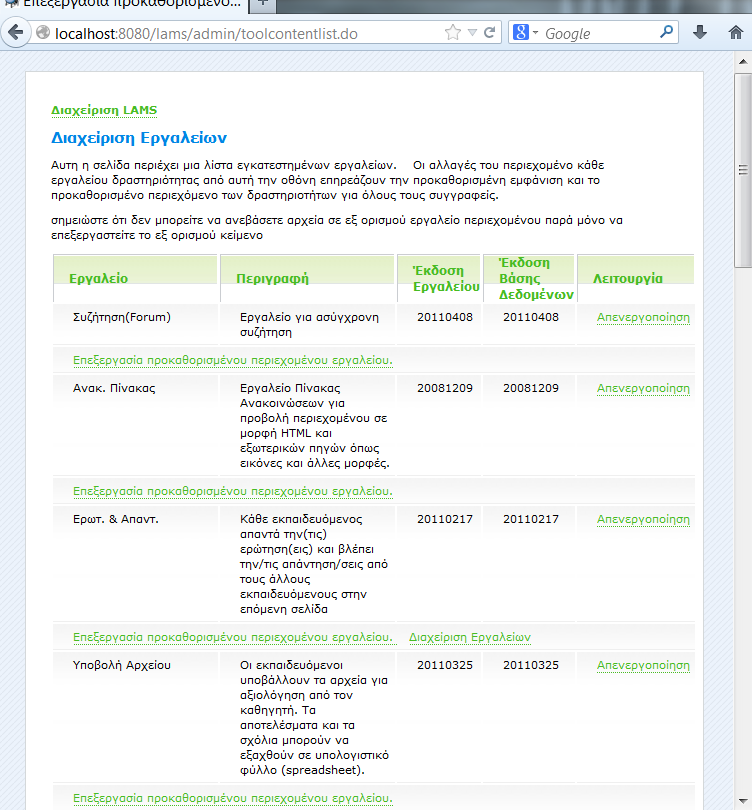 Επεξεργασία προκαθορισμένο...

localhost:8080/lams/admin/toolcontentlist.do

Google

Διαχείριση LAMS

Διαχείριση Εργαλείων

Αυτη η σελίδα περιέχει μια λίστα εγκατεστημένων εργαλείων. Οι αλλαγές του περιεχομένο κάθε εργαλείου δραστηριότητας από αυτή την οθόνη επηρεάζουν την προκαθορισμένη εμφάνιση και το προκαθορισμένο περιεχόμενο των δραστηριοτήτων για όλους τους συγγραφείς.

σημειώστε ότι δεν μπορείτε να ανεβάσετε αρχεία σε εξ ορισμού εργαλείο περιεχομένου παρά μόνο να επεξεργαστείτε το εξ ορισμού κείμενο

| Εργαλείο | Περιγραφή | Έκδοση Εργαλείου | Έκδοση Βάσης Δεδομένων | Λειτουργία |
|---|---|---|---|---|
| Συζήτηση(Forum) | Εργαλείο για ασύγχρονη συζήτηση | 20110408 | 20110408 | Απενεργοποίηση |
| Επεξεργασία προκαθορισμένου περιεχομένου εργαλείου. | | | | |
| Ανακ. Πίνακας | Εργαλείο Πίνακας Ανακοινώσεων για προβολή περιεχομένου σε μορφή HTML και εξωτερικών πηγών όπως εικόνες και άλλες μορφές. | 20081209 | 20081209 | Απενεργοποίηση |
| Επεξεργασία προκαθορισμένου περιεχομένου εργαλείου. | | | | |
| Ερωτ. & Απαντ. | Κάθε εκπαιδευόμενος απαντά την(τις) ερώτηση(εις) και βλέπει την/τις απάντηση/σεις από τους άλλους εκπαιδευόμενους στην επόμενη σελίδα | 20110217 | 20110217 | Απενεργοποίηση |
| Επεξεργασία προκαθορισμένου περιεχομένου εργαλείου. Διαχείριση Εργαλείων | | | | |
| Υποβολή Αρχείου | Οι εκπαιδευόμενοι υποβάλλουν τα αρχεία για αξιολόγηση από τον καθηγητή. Τα αποτελέσματα και τα σχόλια μπορούν να εξαχθούν σε υπολογιστικό φύλλο (spreadsheet). | 20110325 | 20110325 | Απενεργοποίηση |
| Επεξεργασία προκαθορισμένου περιεχομένου εργαλείου. | | | | |